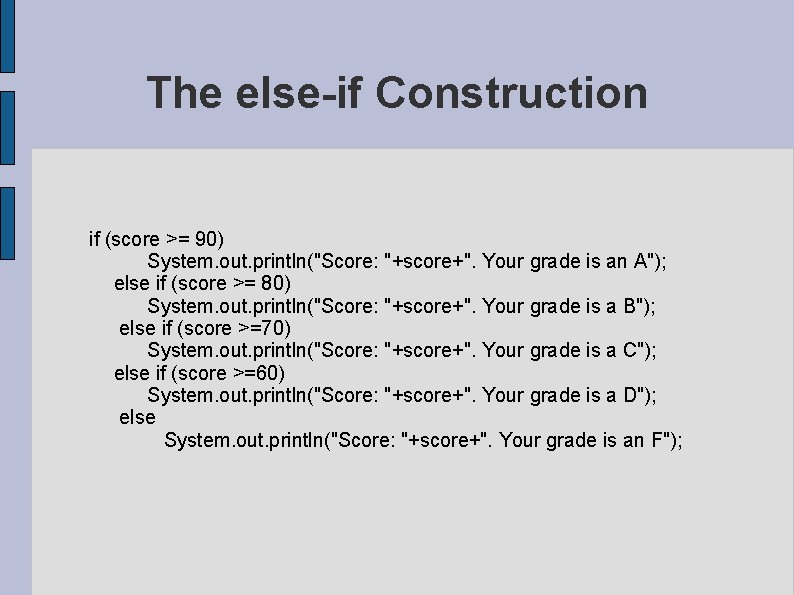 The else-if Construction

if (score >= 90)
System.out.println("Score: "+score+". Your grade is an A");
else if (score >= 80)
System.out.println("Score: "+score+". Your grade is a B");
else if (score >=70)
System.out.println("Score: "+score+". Your grade is a C");
else if (score >=60)
System.out.println("Score: "+score+". Your grade is a D");
else
System.out.println("Score: "+score+". Your grade is an F");